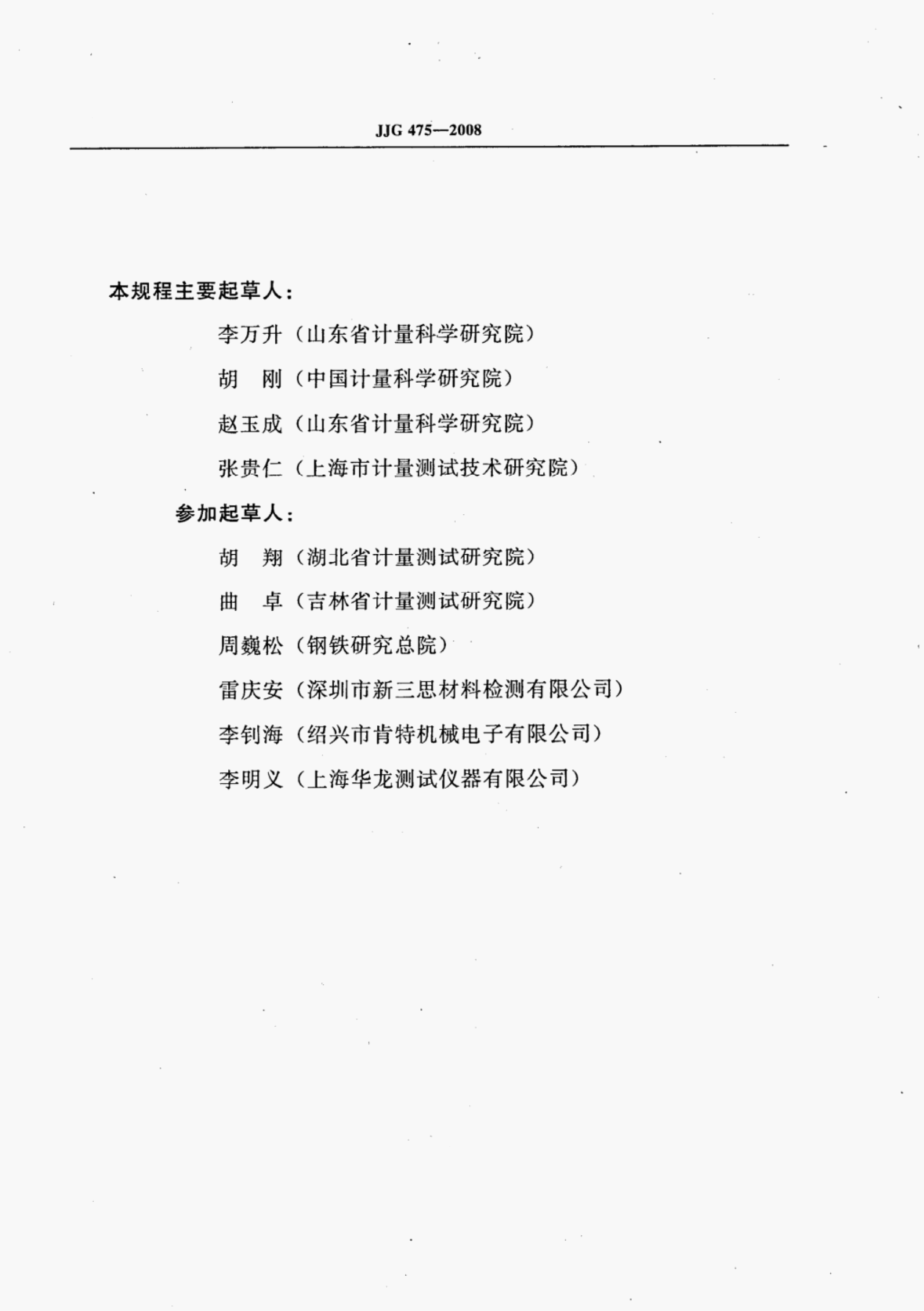 JJG 475—2008

本规程主要起草人：

李万升（山东省计量科学研究院）

胡　刚（中国计量科学研究院）

赵玉成（山东省计量科学研究院）

张贵仁（上海市计量测试技术研究院）

参加起草人：

胡　翔（湖北省计量测试研究院）

曲　卓（吉林省计量测试研究院）

周巍松（钢铁研究总院）

雷庆安（深圳市新三思材料检测有限公司）

李钊海（绍兴市肯特机械电子有限公司）

李明义（上海华龙测试仪器有限公司）